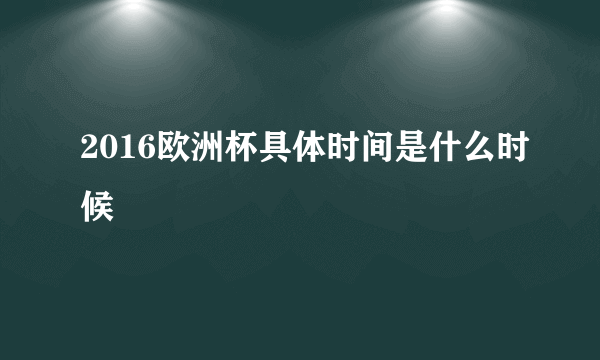 2016欧洲杯具体时间是什么时候